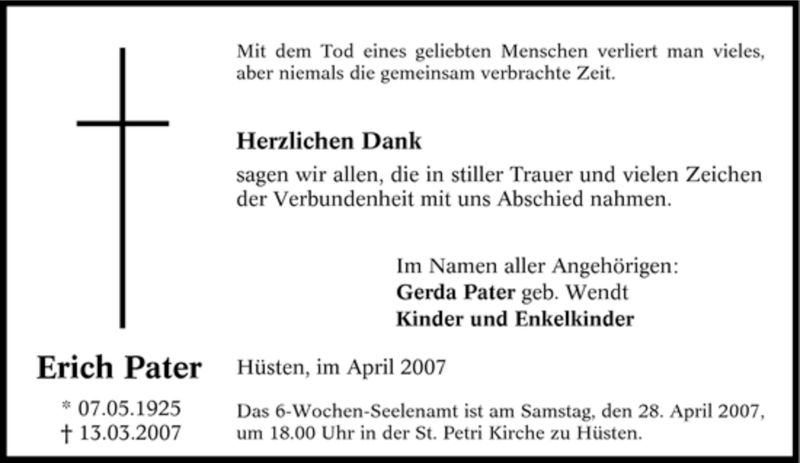 Mit dem Tod eines geliebten Menschen verliert man vieles, aber niemals die gemeinsam verbrachte Zeit.

Herzlichen Dank

sagen wir allen, die in stiller Trauer und vielen Zeichen der Verbundenheit mit uns Abschied nahmen.

Im Namen aller Angehörigen:
Gerda Pater geb. Wendt
Kinder und Enkelkinder

Erich Pater

* 07.05.1925
† 13.03.2007

Hüsten, im April 2007

Das 6-Wochen-Seelenamt ist am Samstag, den 28. April 2007, um 18.00 Uhr in der St. Petri Kirche zu Hüsten.